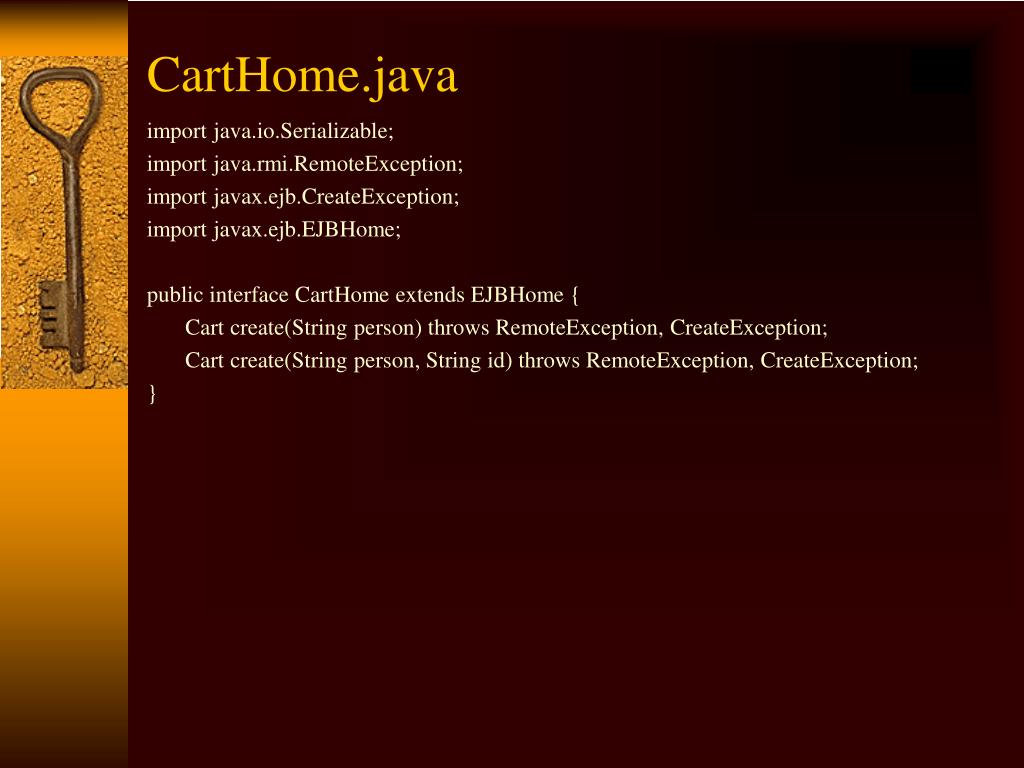 CartHome.java

import java.io.Serializable;
import java.rmi.RemoteException;
import javax.ejb.CreateException;
import javax.ejb.EJBHome;

public interface CartHome extends EJBHome {
Cart create(String person) throws RemoteException, CreateException;
Cart create(String person, String id) throws RemoteException, CreateException;
}